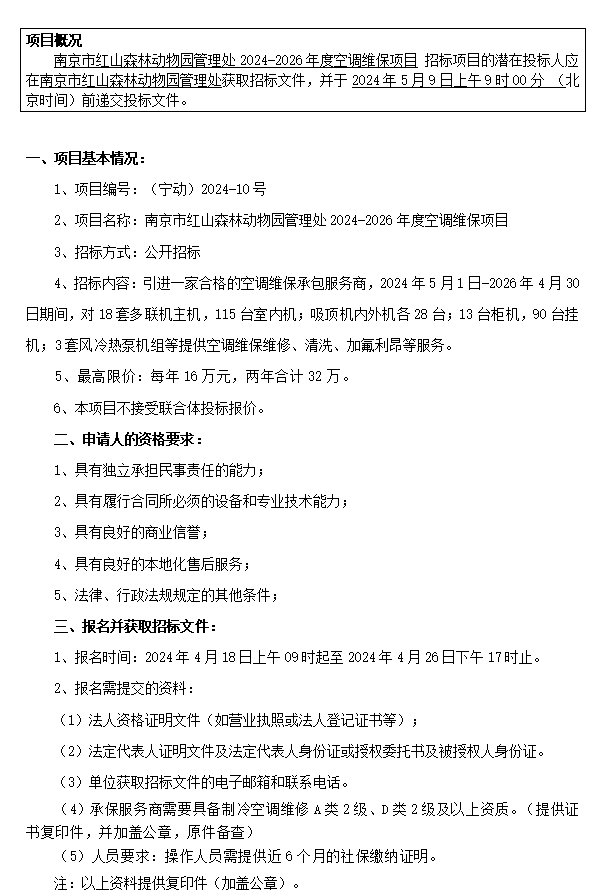 项目概况

南京市红山森林动物园管理处 2024-2026 年度空调维保项目 招标项目的潜在投标人应在南京市红山森林动物园管理处获取招标文件，并于 2024 年 5 月 9 日上午 9 时 00 分 （北京时间）前递交投标文件。

一、项目基本情况：

1、项目编号：（宁动）2024-10 号

2、项目名称：南京市红山森林动物园管理处 2024-2026 年度空调维保项目

3、招标方式：公开招标

4、招标内容：引进一家合格的空调维保承包服务商，2024 年 5 月 1 日-2026 年 4 月 30 日期间，对 18 套多联机主机，115 台室内机；吸顶机内外机各 28 台；13 台柜机，90 台挂机；3 套风冷热泵机组等提供空调维保维修、清洗、加氟利昂等服务。

5、最高限价：每年 16 万元，两年合计 32 万。

6、本项目不接受联合体投标报价。

二、申请人的资格要求：

1、具有独立承担民事责任的能力；

2、具有履行合同所必须的设备和专业技术能力；

3、具有良好的商业信誉；

4、具有良好的本地化售后服务；

5、法律、行政法规规定的其他条件；

三、报名并获取招标文件：

1、报名时间：2024 年 4 月 18 日上午 09 时起至 2024 年 4 月 26 日下午 17 时止。

2、报名需提交的资料：

（1）法人资格证明文件（如营业执照或法人登记证书等）；

（2）法定代表人证明文件及法定代表人身份证或授权委托书及被授权人身份证。

（3）单位获取招标文件的电子邮箱和联系电话。

（4）承保服务商需要具备制冷空调维修 A 类 2 级、D 类 2 级及以上资质。（提供证书复印件，并加盖公章，原件备查）

（5）人员要求：操作人员需提供近 6 个月的社保缴纳证明。

注：以上资料提供复印件（加盖公章）。